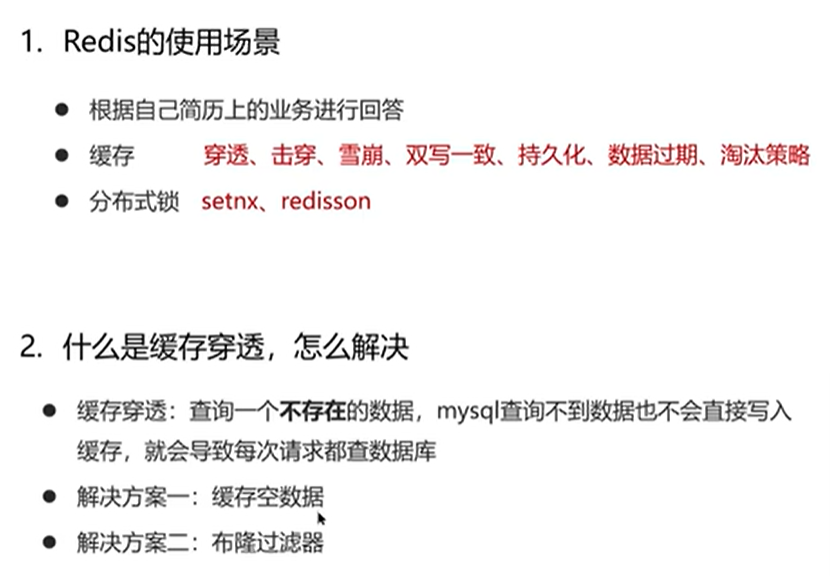 1. Redis的使用场景

• 根据自己简历上的业务进行回答
• 缓存 穿透、击穿、雪崩、双写一致、持久化、数据过期、淘汰策略
• 分布式锁 setnx、redisson

2. 什么是缓存穿透，怎么解决

• 缓存穿透：查询一个不存在的数据，mysql查询不到数据也不会直接写入缓存，就会导致每次请求都查数据库
• 解决方案一：缓存空数据
• 解决方案二：布隆过滤器